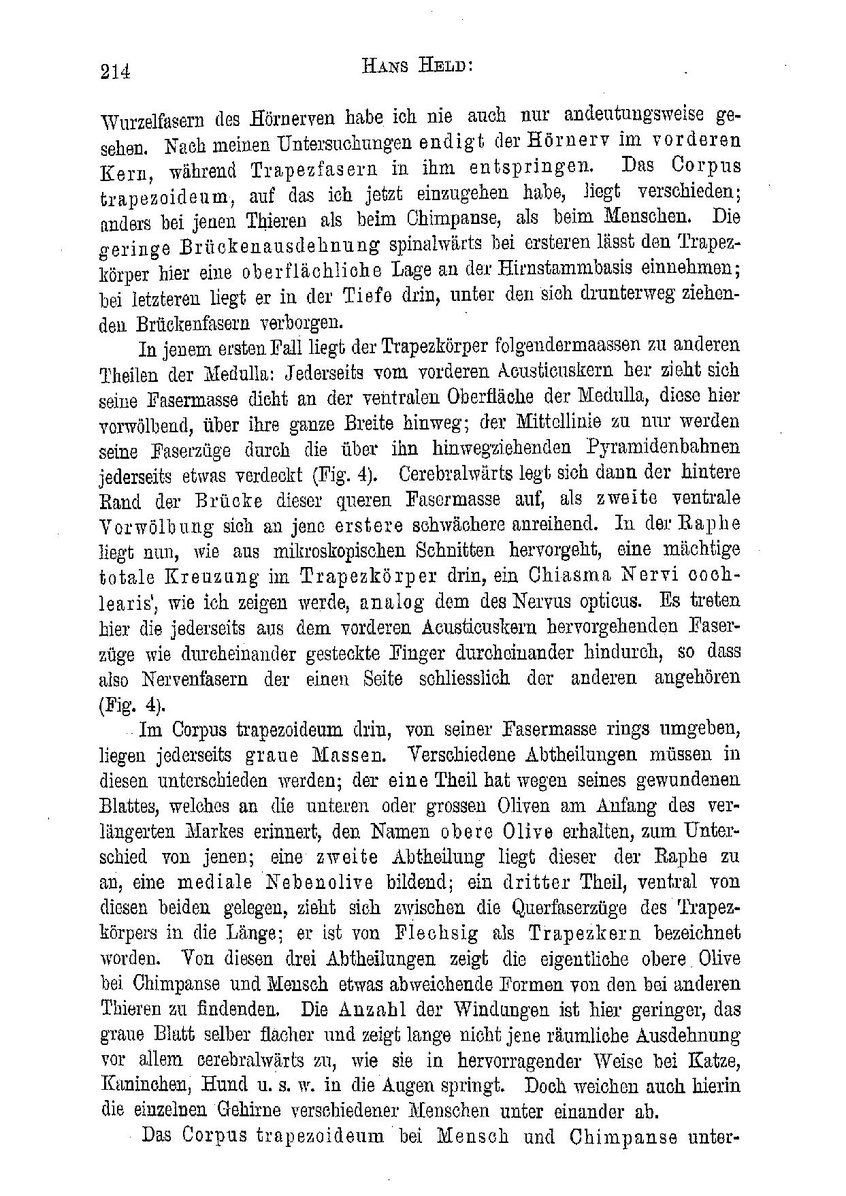 214 HANS HELD:

Wurzelfasern des Hörnerven habe ich nie auch nur andeutungsweise gesehen. Nach meinen Untersuchungen endigt der Hörnerv im vorderen Kern, während Trapezfasern in ihm entspringen. Das Corpus trapezoideum, auf das ich jetzt einzugehen habe, liegt verschieden; anders bei jenen Thieren als beim Chimpanse, als beim Menschen. Die geringe Brückenausdehnung spinalwärts bei ersteren lässt den Trapezkörper hier eine oberflächliche Lage an der Hirnstammbasis einnehmen; bei letzteren liegt er in der Tiefe drin, unter den sich drunterweg ziehenden Brückenfasern verborgen.

In jenem ersten Fall liegt der Trapezkörper folgendermaassen zu anderen Theilen der Medulla: Jederseits vom vorderen Acusticuskern her zieht sich seine Fasermasse dicht an der ventralen Oberfläche der Medulla, diese hier vorwölbend, über ihre ganze Breite hinweg; der Mittellinie zu nur werden seine Faserzüge durch die über ihn hinwegziehenden Pyramidenbahnen jederseits etwas verdeckt (Fig. 4). Cerebralwärts legt sich dann der hintere Rand der Brücke dieser queren Fasermasse auf, als zweite ventrale Vorwölbung sich an jene erstere schwächere anreihend. In der Raphe liegt nun, wie aus mikroskopischen Schnitten hervorgeht, eine mächtige totale Kreuzung im Trapezkörper drin, ein Chiasma Nervi cochlearis', wie ich zeigen werde, analog dem des Nervus opticus. Es treten hier die jederseits aus dem vorderen Acusticuskern hervorgehenden Faserzüge wie durcheinander gesteckte Finger durcheinander hindurch, so dass also Nervenfasern der einen Seite schliesslich der anderen angehören (Fig. 4).

Im Corpus trapezoideum drin, von seiner Fasermasse rings umgeben, liegen jederseits graue Massen. Verschiedene Abtheilungen müssen in diesen unterschieden werden; der eine Theil hat wegen seines gewundenen Blattes, welches an die unteren oder grossen Oliven am Anfang des verlängerten Markes erinnert, den Namen obere Olive erhalten, zum Unterschied von jenen; eine zweite Abtheilung liegt dieser der Raphe zu an, eine mediale Nebenolive bildend; ein dritter Theil, ventral von diesen beiden gelegen, zieht sich zwischen die Querfaserzüge des Trapezkörpers in die Länge; er ist von Flechsig als Trapezkern bezeichnet worden. Von diesen drei Abtheilungen zeigt die eigentliche obere Olive bei Chimpanse und Mensch etwas abweichende Formen von den bei anderen Thieren zu findenden. Die Anzahl der Windungen ist hier geringer, das graue Blatt selber flacher und zeigt lange nicht jene räumliche Ausdehnung vor allem cerebralwärts zu, wie sie in hervorragender Weise bei Katze, Kaninchen, Hund u. s. w. in die Augen springt. Doch weichen auch hierin die einzelnen Gehirne verschiedener Menschen unter einander ab.

Das Corpus trapezoideum bei Mensch und Chimpanse unter-